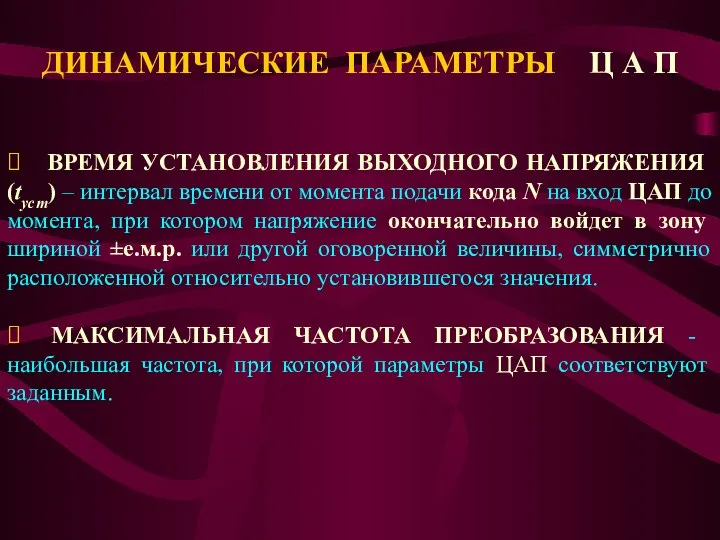 ДИНАМИЧЕСКИЕ ПАРАМЕТРЫ Ц А П

ВРЕМЯ УСТАНОВЛЕНИЯ ВЫХОДНОГО НАПРЯЖЕНИЯ ($t_{уст}$) – интервал времени от момента подачи кода $N$ на вход ЦАП до момента, при котором напряжение окончательно войдет в зону шириной ±е.м.р. или другой оговоренной величины, симметрично расположенной относительно установившегося значения.

МАКСИМАЛЬНАЯ ЧАСТОТА ПРЕОБРАЗОВАНИЯ - наибольшая частота, при которой параметры ЦАП соответствуют заданным.